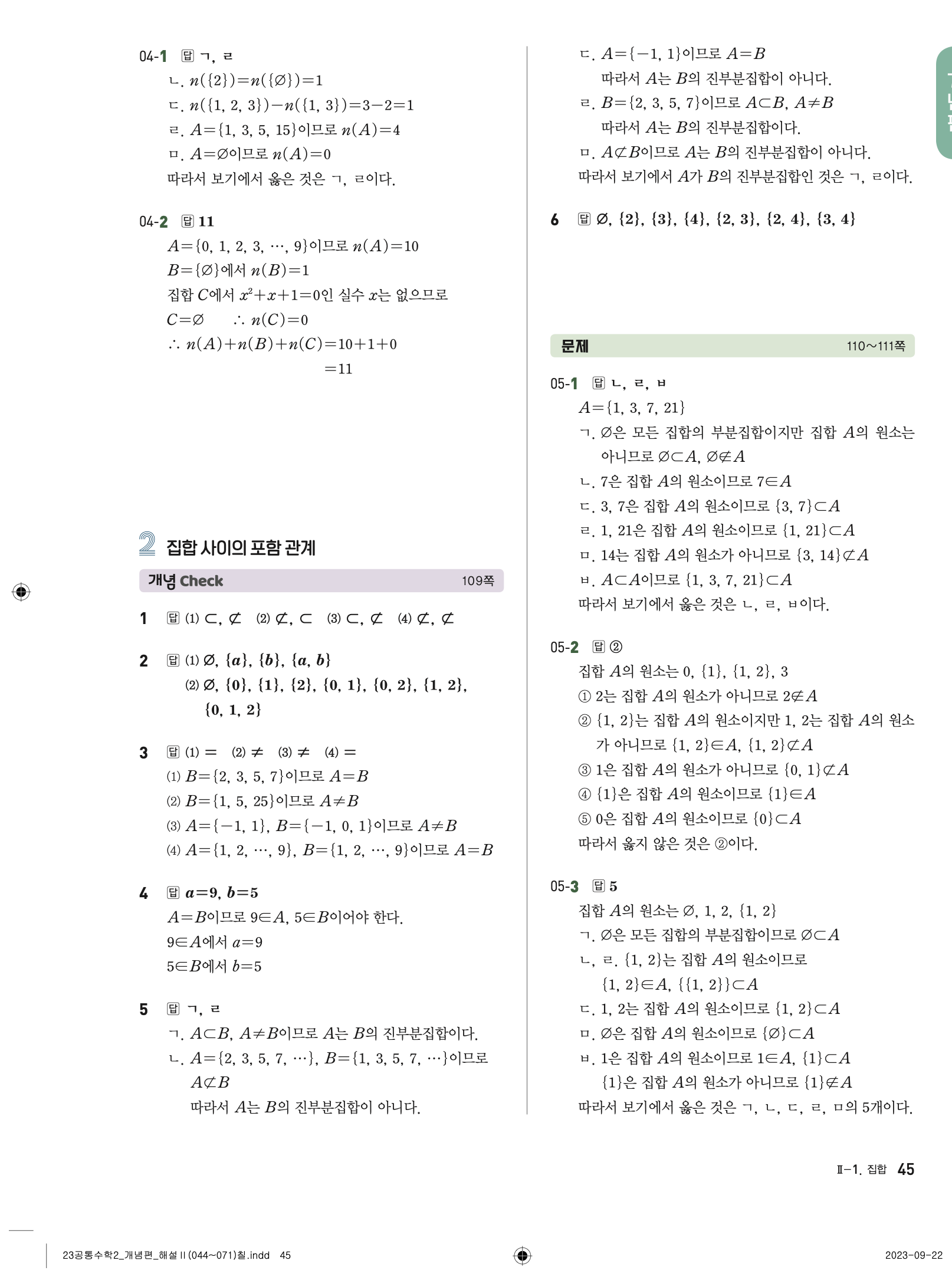 04-1 답 ㄱ, ㄹ

ㄴ. $n(\{2\})=n(\{\varnothing\})=1$

ㄷ. $n(\{1, 2, 3\})-n(\{1, 3\})=3-2=1$

ㄹ. $A=\{1, 3, 5, 15\}$이므로 $n(A)=4$

ㅁ. $A=\varnothing$이므로 $n(A)=0$

따라서 보기에서 옳은 것은 ㄱ, ㄹ이다.

04-2 답 11

$A=\{0, 1, 2, 3, \cdots, 9\}$이므로 $n(A)=10$

$B=\{\varnothing\}$에서 $n(B)=1$

집합 $C$에서 $x^2+x+1=0$인 실수 $x$는 없으므로

$C=\varnothing$ $\therefore n(C)=0$

$\therefore n(A)+n(B)+n(C)=10+1+0$
$=11$

2 집합 사이의 포함 관계

개념 Check 109쪽

1 답 (1) $\subset$, $\not\subset$ (2) $\not\subset$, $\subset$ (3) $\subset$, $\not\subset$ (4) $\not\subset$, $\not\subset$

2 답 (1) $\varnothing$, $\{a\}$, $\{b\}$, $\{a, b\}$
(2) $\varnothing$, $\{0\}$, $\{1\}$, $\{2\}$, $\{0, 1\}$, $\{0, 2\}$, $\{1, 2\}$, $\{0, 1, 2\}$

3 답 (1) $=$ (2) $\neq$ (3) $\neq$ (4) $=$

(1) $B=\{2, 3, 5, 7\}$이므로 $A=B$

(2) $B=\{1, 5, 25\}$이므로 $A\neq B$

(3) $A=\{-1, 1\}$, $B=\{-1, 0, 1\}$이므로 $A\neq B$

(4) $A=\{1, 2, \cdots, 9\}$, $B=\{1, 2, \cdots, 9\}$이므로 $A=B$

4 답 $a=9$, $b=5$

$A=B$이므로 $9\in A$, $5\in B$이어야 한다.

$9\in A$에서 $a=9$

$5\in B$에서 $b=5$

5 답 ㄱ, ㄹ

ㄱ. $A\subset B$, $A\neq B$이므로 $A$는 $B$의 진부분집합이다.

ㄴ. $A=\{2, 3, 5, 7, \cdots\}$, $B=\{1, 3, 5, 7, \cdots\}$이므로 $A\not\subset B$
따라서 $A$는 $B$의 진부분집합이 아니다.

ㄷ. $A=\{-1, 1\}$이므로 $A=B$
따라서 $A$는 $B$의 진부분집합이 아니다.

ㄹ. $B=\{2, 3, 5, 7\}$이므로 $A\subset B$, $A\neq B$
따라서 $A$는 $B$의 진부분집합이다.

ㅁ. $A\not\subset B$이므로 $A$는 $B$의 진부분집합이 아니다.

따라서 보기에서 $A$가 $B$의 진부분집합인 것은 ㄱ, ㄹ이다.

6 답 $\varnothing$, $\{2\}$, $\{3\}$, $\{4\}$, $\{2, 3\}$, $\{2, 4\}$, $\{3, 4\}$

문제 110~111쪽

05-1 답 ㄴ, ㄹ, ㅂ

$A=\{1, 3, 7, 21\}$

ㄱ. $\varnothing$은 모든 집합의 부분집합이지만 집합 $A$의 원소는 아니므로 $\varnothing\subset A$, $\varnothing\notin A$

ㄴ. 7은 집합 $A$의 원소이므로 $7\in A$

ㄷ. 3, 7은 집합 $A$의 원소이므로 $\{3, 7\}\subset A$

ㄹ. 1, 21은 집합 $A$의 원소이므로 $\{1, 21\}\subset A$

ㅁ. 14는 집합 $A$의 원소가 아니므로 $\{3, 14\}\not\subset A$

ㅂ. $A\subset A$이므로 $\{1, 3, 7, 21\}\subset A$

따라서 보기에서 옳은 것은 ㄴ, ㄹ, ㅂ이다.

05-2 답 ②

집합 $A$의 원소는 0, $\{1\}$, $\{1, 2\}$, 3

① 2는 집합 $A$의 원소가 아니므로 $2\notin A$

② $\{1, 2\}$는 집합 $A$의 원소이지만 1, 2는 집합 $A$의 원소가 아니므로 $\{1, 2\}\in A$, $\{1, 2\}\not\subset A$

③ 1은 집합 $A$의 원소가 아니므로 $\{0, 1\}\not\subset A$

④ $\{1\}$은 집합 $A$의 원소이므로 $\{1\}\in A$

⑤ 0은 집합 $A$의 원소이므로 $\{0\}\subset A$

따라서 옳지 않은 것은 ②이다.

05-3 답 5

집합 $A$의 원소는 $\varnothing$, 1, 2, $\{1, 2\}$

ㄱ. $\varnothing$은 모든 집합의 부분집합이므로 $\varnothing\subset A$

ㄴ, ㄹ. $\{1, 2\}$는 집합 $A$의 원소이므로
$\{1, 2\}\in A$, $\{\{1, 2\}\}\subset A$

ㄷ. 1, 2는 집합 $A$의 원소이므로 $\{1, 2\}\subset A$

ㅁ. $\varnothing$은 집합 $A$의 원소이므로 $\{\varnothing\}\subset A$

ㅂ. 1은 집합 $A$의 원소이므로 $1\in A$, $\{1\}\subset A$
$\{1\}$은 집합 $A$의 원소가 아니므로 $\{1\}\notin A$

따라서 보기에서 옳은 것은 ㄱ, ㄴ, ㄷ, ㄹ, ㅁ의 5개이다.

Ⅱ-1. 집합 45

23공통수학2_개념편_해설 II (044~071)칠.indd 45

2023-09-22